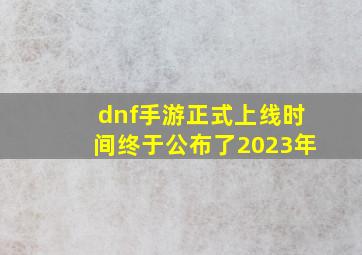 dnf手游正式上线时间终于公布了2023年